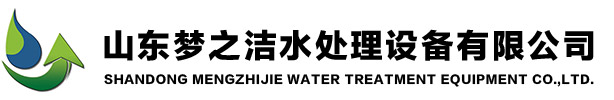 山东梦之洁水处理设备有限公司
SHANDONG MENGZHIJIE WATER TREATMENT EQUIPMENT CO.,LTD.